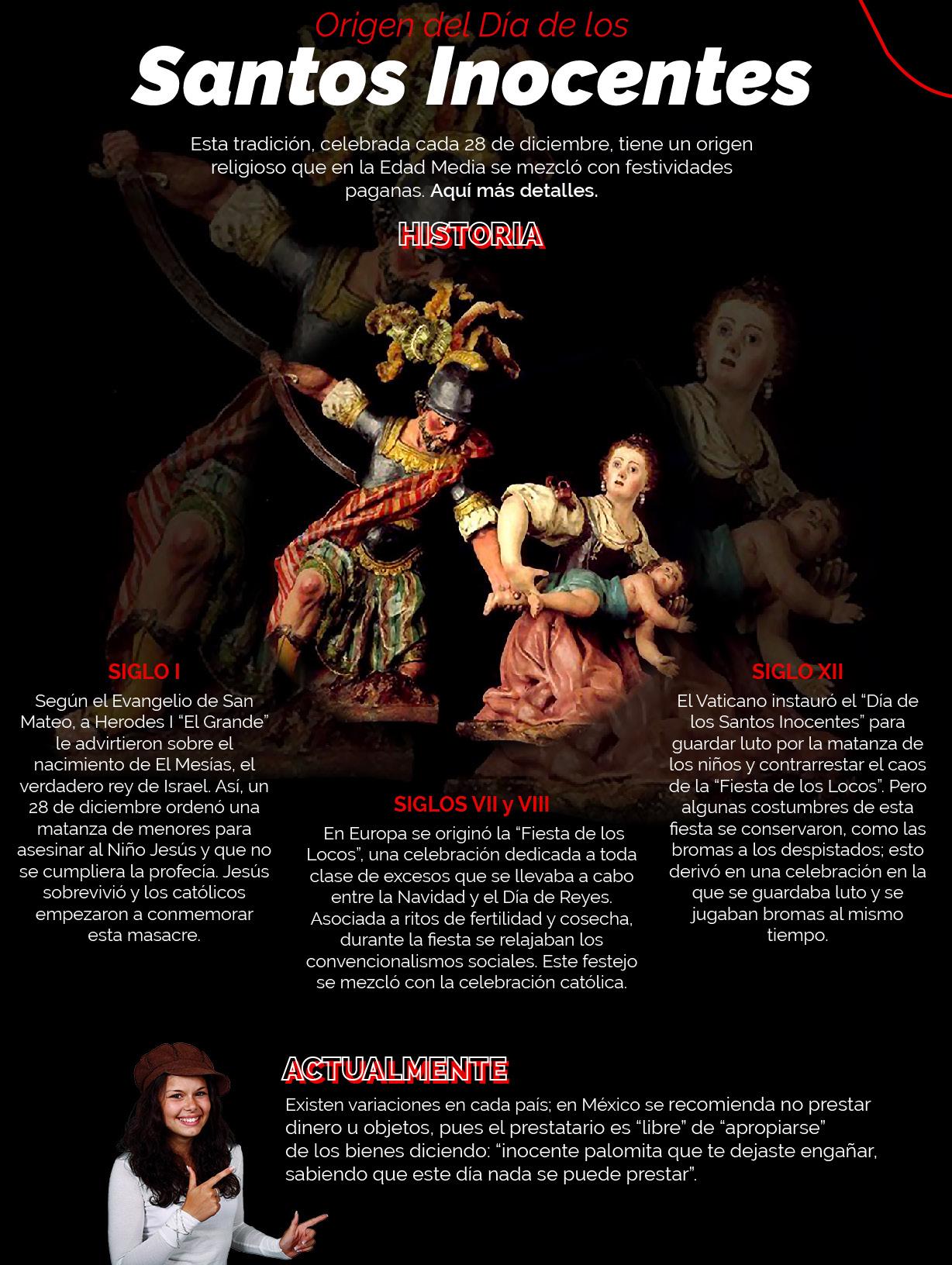 Origen del Día de los
Santos Inocentes

Esta tradición, celebrada cada 28 de diciembre, tiene un origen religioso que en la Edad Media se mezcló con festividades paganas. Aquí más detalles.

HISTORIA

SIGLO I
Según el Evangelio de San Mateo, a Herodes I "El Grande" le advirtieron sobre el nacimiento de El Mesías, el verdadero rey de Israel. Así, un 28 de diciembre ordenó una matanza de menores para asesinar al Niño Jesús y que no se cumpliera la profecía. Jesús sobrevivió y los católicos empezaron a conmemorar esta masacre.

SIGLOS VII y VIII
En Europa se originó la "Fiesta de los Locos", una celebración dedicada a toda clase de excesos que se llevaba a cabo entre la Navidad y el Día de Reyes. Asociada a ritos de fertilidad y cosecha, durante la fiesta se relajaban los convencionalismos sociales. Este festejo se mezcló con la celebración católica.

SIGLO XII
El Vaticano instauró el "Día de los Santos Inocentes" para guardar luto por la matanza de los niños y contrarrestar el caos de la "Fiesta de los Locos". Pero algunas costumbres de esta fiesta se conservaron, como las bromas a los despistados; esto derivó en una celebración en la que se guardaba luto y se jugaban bromas al mismo tiempo.

ACTUALMENTE
Existen variaciones en cada país; en México se recomienda no prestar dinero u objetos, pues el prestatario es "libre" de "apropiarse" de los bienes diciendo: "inocente palomita que te dejaste engañar, sabiendo que este día nada se puede prestar".